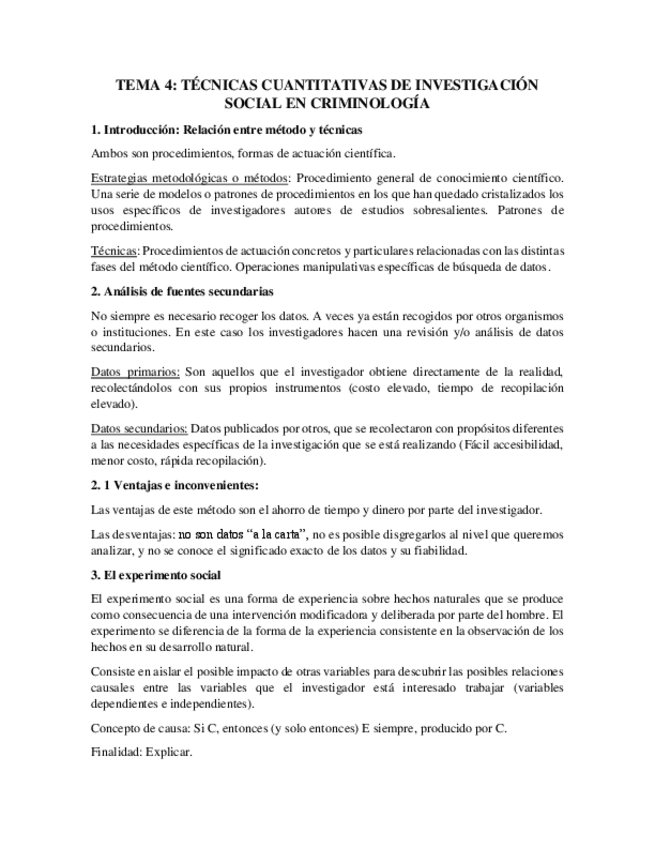 TEMA 4: TÉCNICAS CUANTITATIVAS DE INVESTIGACIÓN SOCIAL EN CRIMINOLOGÍA

1. Introducción: Relación entre método y técnicas

Ambos son procedimientos, formas de actuación científica.

Estrategias metodológicas o métodos: Procedimiento general de conocimiento científico. Una serie de modelos o patrones de procedimientos en los que han quedado cristalizados los usos específicos de investigadores autores de estudios sobresalientes. Patrones de procedimientos.

Técnicas: Procedimientos de actuación concretos y particulares relacionadas con las distintas fases del método científico. Operaciones manipulativas específicas de búsqueda de datos.

2. Análisis de fuentes secundarias

No siempre es necesario recoger los datos. A veces ya están recogidos por otros organismos o instituciones. En este caso los investigadores hacen una revisión y/o análisis de datos secundarios.

Datos primarios: Son aquellos que el investigador obtiene directamente de la realidad, recolectándolos con sus propios instrumentos (costo elevado, tiempo de recopilación elevado).

Datos secundarios: Datos publicados por otros, que se recolectaron con propósitos diferentes a las necesidades específicas de la investigación que se está realizando (Fácil accesibilidad, menor costo, rápida recopilación).

2. 1 Ventajas e inconvenientes:

Las ventajas de este método son el ahorro de tiempo y dinero por parte del investigador.

Las desventajas: no son datos "a la carta", no es posible disgregarlos al nivel que queremos analizar, y no se conoce el significado exacto de los datos y su fiabilidad.

3. El experimento social

El experimento social es una forma de experiencia sobre hechos naturales que se produce como consecuencia de una intervención modificadora y deliberada por parte del hombre. El experimento se diferencia de la forma de la experiencia consistente en la observación de los hechos en su desarrollo natural.

Consiste en aislar el posible impacto de otras variables para descubrir las posibles relaciones causales entre las variables que el investigador está interesado trabajar (variables dependientes e independientes).

Concepto de causa: Si C, entonces (y solo entonces) E siempre, producido por C.

Finalidad: Explicar.